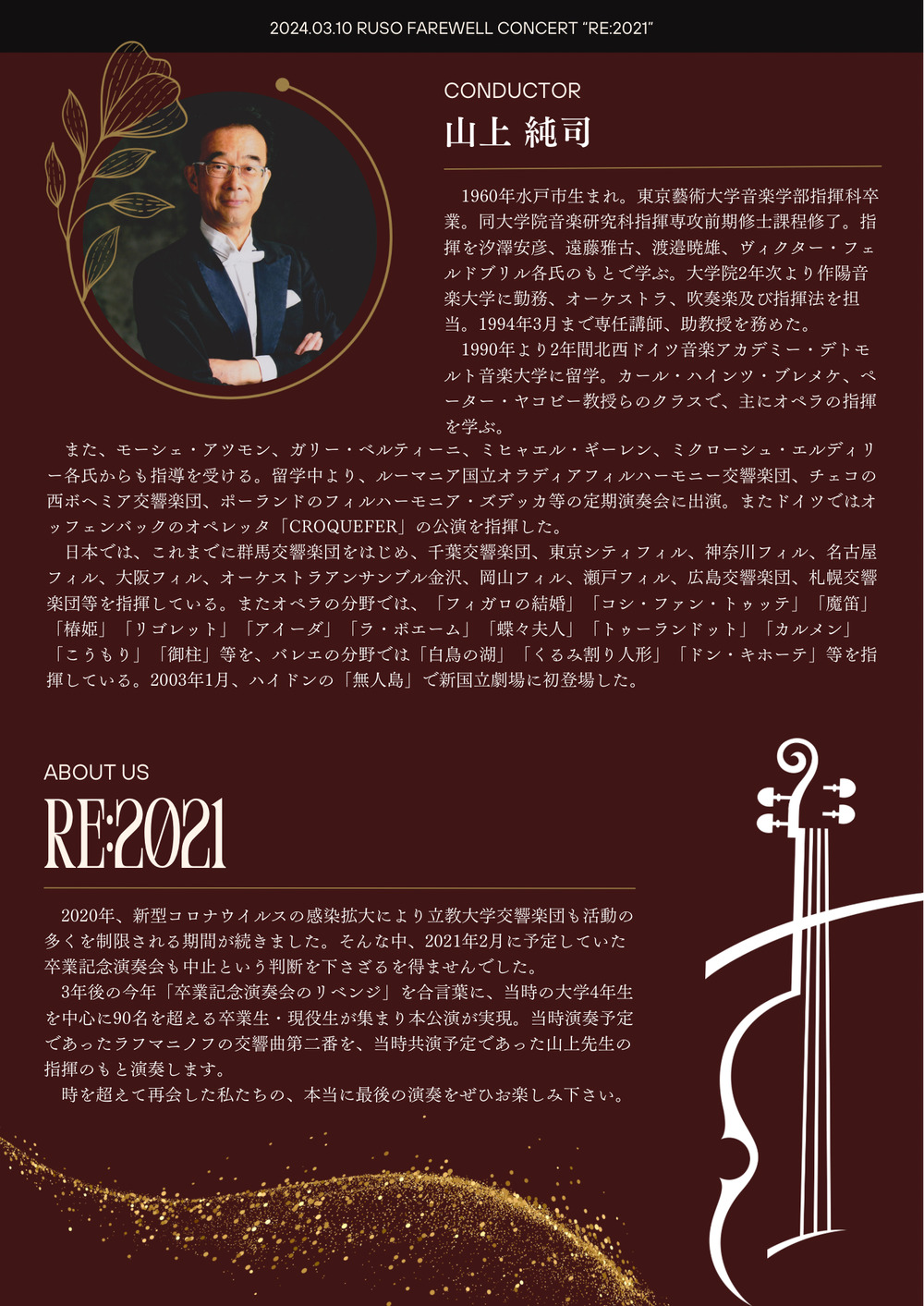 2024.03.10 RUSO FAREWELL CONCERT “RE:2021”

CONDUCTOR

山上 純司

1960年水戸市生まれ。東京藝術大学音楽学部指揮科卒業。同大学院音楽研究科指揮専攻前期修士課程修了。指揮を汐澤安彦、遠藤雅古、渡邉暁雄、ヴィクター・フェルドブリル各氏のもとで学ぶ。大学院2年次より作陽音楽大学に勤務、オーケストラ、吹奏楽及び指揮法を担当。1994年3月まで専任講師、助教授を務めた。

1990年より2年間北西ドイツ音楽アカデミー・デトモルト音楽大学に留学。カール・ハインツ・ブレメケ、ペーター・ヤコビー教授らのクラスで、主にオペラの指揮を学ぶ。

また、モーシェ・アツモン、ガリー・ベルティーニ、ミヒャエル・ギーレン、ミクローシュ・エルディリー各氏からも指導を受ける。留学中より、ルーマニア国立オラディアフィルハーモニー交響楽団、チェコの西ボヘミア交響楽団、ポーランドのフィルハーモニア・ズデッカ等の定期演奏会に出演。またドイツではオッフェンバックのオペレッタ「CROQUEFER」の公演を指揮した。

日本では、これまでに群馬交響楽団をはじめ、千葉交響楽団、東京シティフィル、神奈川フィル、名古屋フィル、大阪フィル、オーケストラアンサンブル金沢、岡山フィル、瀬戸フィル、広島交響楽団、札幌交響楽団等を指揮している。またオペラの分野では、「フィガロの結婚」「コシ・ファン・トゥッテ」「魔笛」「椿姫」「リゴレット」「アイーダ」「ラ・ボエーム」「蝶々夫人」「トゥーランドット」「カルメン」「こうもり」「御柱」等を、バレエの分野では「白鳥の湖」「くるみ割り人形」「ドン・キホーテ」等を指揮している。2003年1月、ハイドンの「無人島」で新国立劇場に初登場した。

ABOUT US

RE:2021

2020年、新型コロナウイルスの感染拡大により立教大学交響楽団も活動の多くを制限される期間が続きました。そんな中、2021年2月に予定していた卒業記念演奏会も中止という判断を下さざるを得ませんでした。

3年後の今年「卒業記念演奏会のリベンジ」を合言葉に、当時の大学4年生を中心に90名を超える卒業生・現役生が集まり本公演が実現。当時演奏予定であったラフマニノフの交響曲第二番を、当時共演予定であった山上先生の指揮のもと演奏します。

時を超えて再会した私たちの、本当に最後の演奏をぜひお楽しみ下さい。